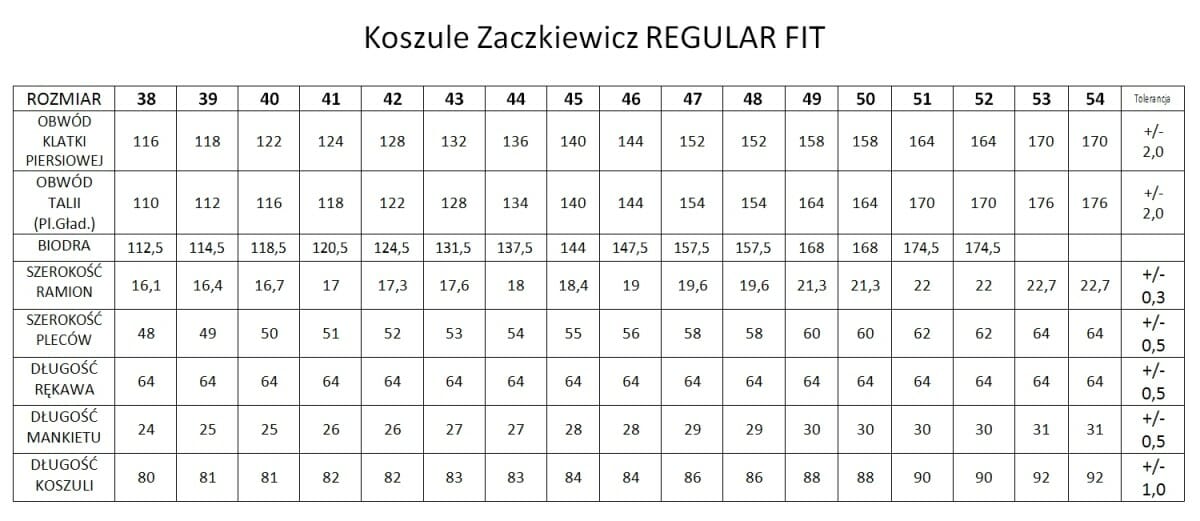 Koszule Zaczkiewicz REGULAR FIT

| ROZMIAR | 38 | 39 | 40 | 41 | 42 | 43 | 44 | 45 | 46 | 47 | 48 | 49 | 50 | 51 | 52 | 53 | 54 | Tolerancja |
|---|---|---|---|---|---|---|---|---|---|---|---|---|---|---|---|---|---|---|
| OBWÓD KLATKI PIERSIOWEJ | 116 | 118 | 122 | 124 | 128 | 132 | 136 | 140 | 144 | 152 | 152 | 158 | 158 | 164 | 164 | 170 | 170 | +/- 2,0 |
| OBWÓD TALII (Pl.Gład.) | 110 | 112 | 116 | 118 | 122 | 128 | 134 | 140 | 144 | 154 | 154 | 164 | 164 | 170 | 170 | 176 | 176 | +/- 2,0 |
| BIODRA | 112,5 | 114,5 | 118,5 | 120,5 | 124,5 | 131,5 | 137,5 | 144 | 147,5 | 157,5 | 157,5 | 168 | 168 | 174,5 | 174,5 | | | |
| SZEROKOŚĆ RAMION | 16,1 | 16,4 | 16,7 | 17 | 17,3 | 17,6 | 18 | 18,4 | 19 | 19,6 | 19,6 | 21,3 | 21,3 | 22 | 22 | 22,7 | 22,7 | +/- 0,3 |
| SZEROKOŚĆ PLECÓW | 48 | 49 | 50 | 51 | 52 | 53 | 54 | 55 | 56 | 58 | 58 | 60 | 60 | 62 | 62 | 64 | 64 | +/- 0,5 |
| DŁUGOŚĆ RĘKAWA | 64 | 64 | 64 | 64 | 64 | 64 | 64 | 64 | 64 | 64 | 64 | 64 | 64 | 64 | 64 | 64 | 64 | +/- 0,5 |
| DŁUGOŚĆ MANKIETU | 24 | 25 | 25 | 26 | 26 | 27 | 27 | 28 | 28 | 29 | 29 | 30 | 30 | 30 | 30 | 31 | 31 | +/- 0,5 |
| DŁUGOŚĆ KOSZULI | 80 | 81 | 81 | 82 | 82 | 83 | 83 | 84 | 84 | 86 | 86 | 88 | 88 | 90 | 90 | 92 | 92 | +/- 1,0 |